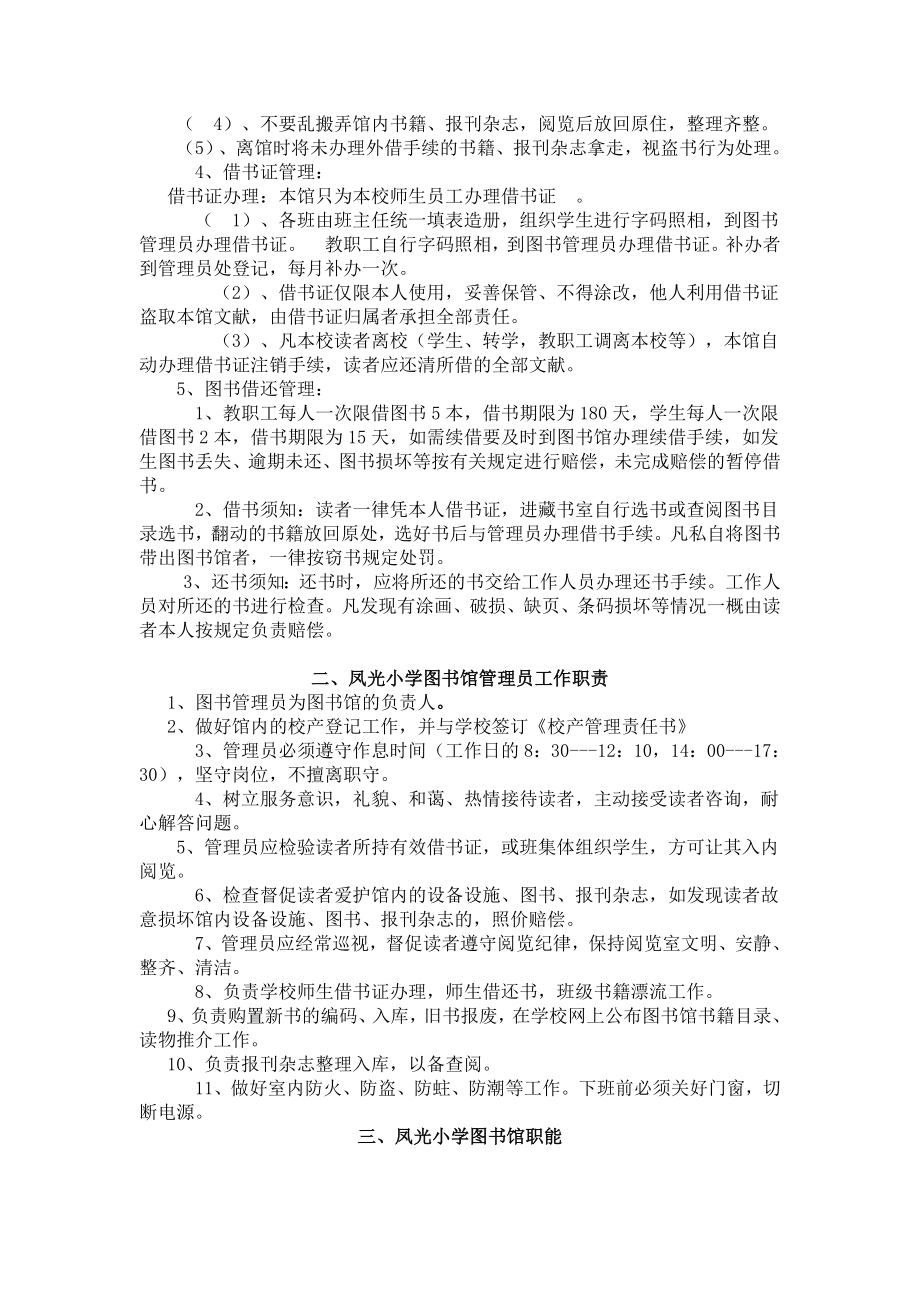 （ 4）、不要乱搬弄馆内书籍、报刊杂志，阅览后放回原住，整理齐整。
（5）、离馆时将未办理外借手续的书籍、报刊杂志拿走，视盗书行为处理。
4、借书证管理：
借书证办理：本馆只为本校师生员工办理借书证 。
（ 1）、各班由班主任统一填表造册，组织学生进行字码照相，到图书管理员办理借书证。 教职工自行字码照相，到图书管理员办理借书证。补办者到管理员处登记，每月补办一次。
（2）、借书证仅限本人使用，妥善保管、不得涂改，他人利用借书证盗取本馆文献，由借书证归属者承担全部责任。
（3）、凡本校读者离校（学生、转学，教职工调离本校等），本馆自动办理借书证注销手续，读者应还清所借的全部文献。
5、图书借还管理：
1、教职工每人一次限借图书 5 本，借书期限为 180 天，学生每人一次限借图书 2 本，借书期限为 15 天，如需续借要及时到图书馆办理续借手续，如发生图书丢失、逾期未还、图书损坏等按有关规定进行赔偿，未完成赔偿的暂停借书。
2、借书须知：读者一律凭本人借书证，进藏书室自行选书或查阅图书目录选书，翻动的书籍放回原处，选好书后与管理员办理借书手续。凡私自将图书带出图书馆者，一律按窃书规定处罚。
3、还书须知：还书时，应将所还的书交给工作人员办理还书手续。工作人员对所还的书进行检查。凡发现有涂画、破损、缺页、条码损坏等情况一概由读者本人按规定负责赔偿。

二、凤光小学图书馆管理员工作职责
1、图书管理员为图书馆的负责人。
2、做好馆内的校产登记工作，并与学校签订《校产管理责任书》
3、管理员必须遵守作息时间（工作日的 8：30---12：10，14：00---17：30），坚守岗位，不擅离职守。
4、树立服务意识，礼貌、和蔼、热情接待读者，主动接受读者咨询，耐心解答问题。
5、管理员应检验读者所持有效借书证，或班集体组织学生，方可让其入内阅览。
6、检查督促读者爱护馆内的设备设施、图书、报刊杂志，如发现读者故意损坏馆内设备设施、图书、报刊杂志的，照价赔偿。
7、管理员应经常巡视，督促读者遵守阅览纪律，保持阅览室文明、安静、整齐、清洁。
8、负责学校师生借书证办理，师生借还书，班级书籍漂流工作。
9、负责购置新书的编码、入库，旧书报废，在学校网上公布图书馆书籍目录、读物推介工作。
10、负责报刊杂志整理入库，以备查阅。
11、做好室内防火、防盗、防蛀、防潮等工作。下班前必须关好门窗，切断电源。
三、凤光小学图书馆职能